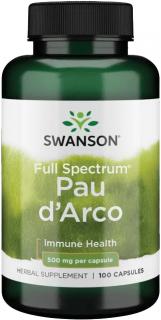 SWANSON

Full Spectrum®
Pau d'Arco

Immune Health

500 mg per capsule

HERBAL SUPPLEMENT | 100 CAPSULES